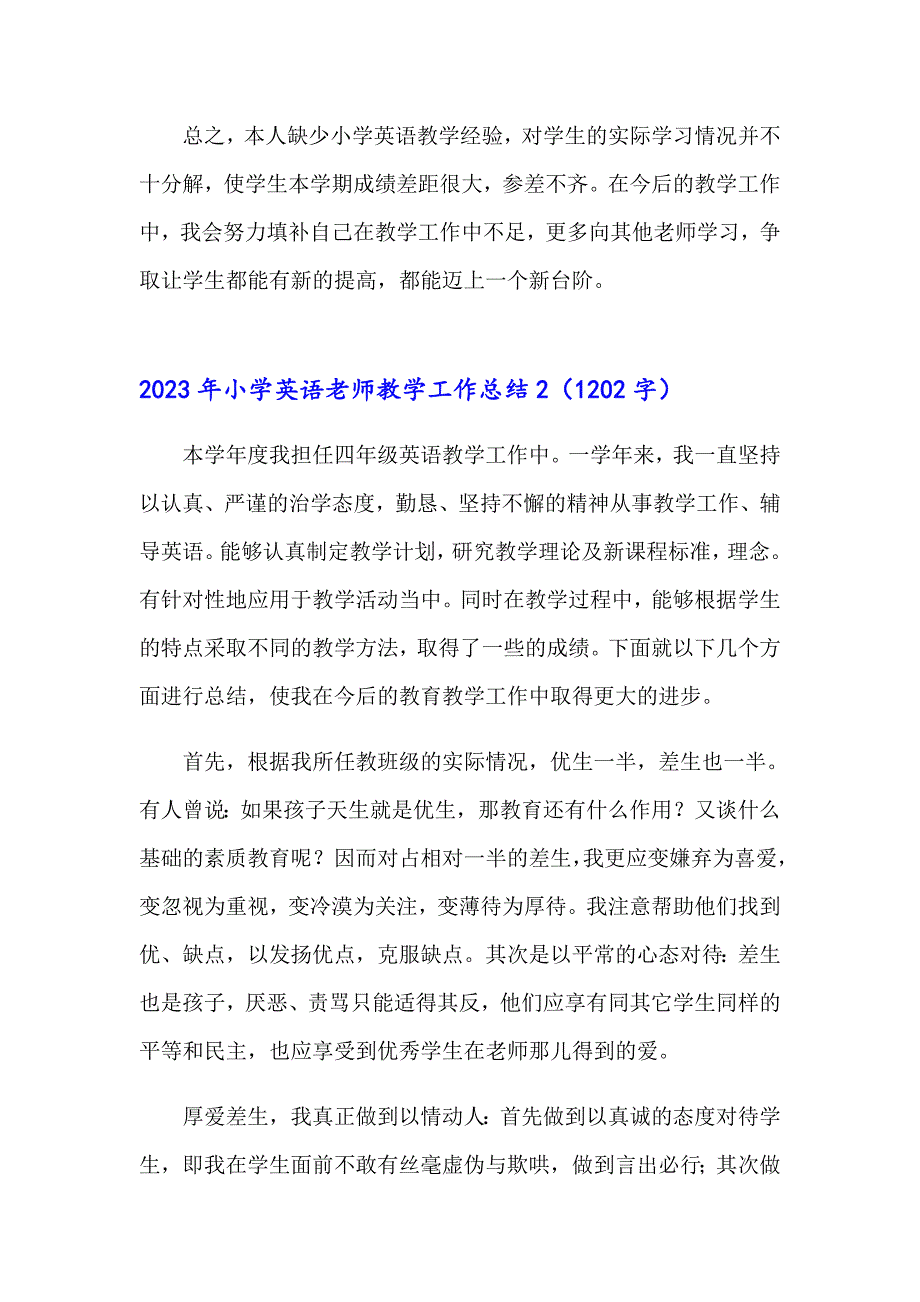 总之，本人缺少小学英语教学经验，对学生的实际学习情况并不十分解，使学生本学期成绩差距很大，参差不齐。在今后的教学工作中，我会努力填补自己在教学工作中不足，更多向其他老师学习，争取让学生都能有新的提高，都能迈上一个新台阶。

2023年小学英语老师教学工作总结2（1202字）

本学年度我担任四年级英语教学工作中。一学年来，我一直坚持以认真、严谨的治学态度，勤恳、坚持不懈的精神从事教学工作、辅导英语。能够认真制定教学计划，研究教学理论及新课程标准，理念。有针对性地应用于教学活动当中。同时在教学过程中，能够根据学生的特点采取不同的教学方法，取得了一些的成绩。下面就以下几个方面进行总结，使我在今后的教育教学工作中取得更大的进步。

首先，根据我所任教班级的实际情况，优生一半，差生也一半。有人曾说：如果孩子天生就是优生，那教育还有什么作用？又谈什么基础的素质教育呢？因而对占相对一半的差生，我更应变嫌弃为喜爱，变忽视为重视，变冷漠为关注，变薄待为厚待。我注意帮助他们找到优、缺点，以发扬优点，克服缺点。其次是以平常的心态对待：差生也是孩子，厌恶、责骂只能适得其反，他们应享有同其它学生同样的平等和民主，也应享受到优秀学生在老师那儿得到的爱。

厚爱差生，我真正做到以情动人：首先做到以真诚的态度对待学生，即我在学生面前不敢有丝毫虚伪与欺哄，做到言出必行；其次做